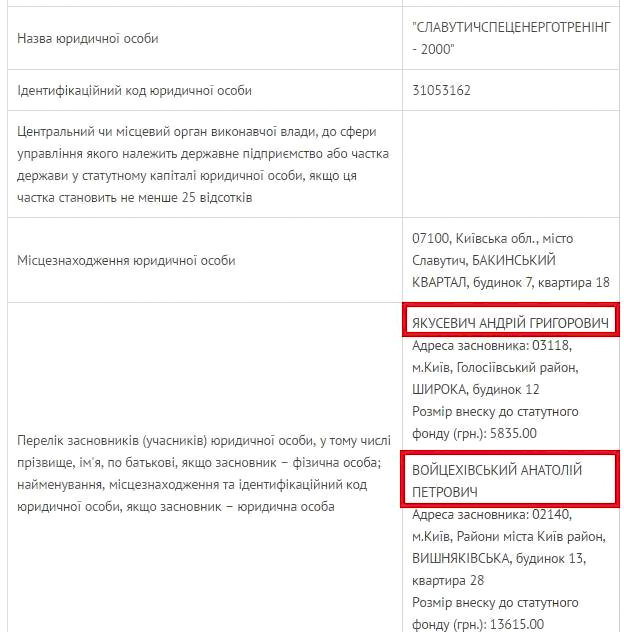 | | |
|---|---|
| Назва юридичної особи | "СЛАВУТИЧСПЕЦЕНЕРГОТРЕНІНГ - 2000" |
| Ідентифікаційний код юридичної особи | 31053162 |
| Центральний чи місцевий орган виконавчої влади, до сфери управління якого належить державне підприємство або частка держави у статутному капіталі юридичної особи, якщо ця частка становить не менше 25 відсотків | |
| Місцезнаходження юридичної особи | 07100, Київська обл., місто Славутич, БАКИНСЬКИЙ КВАРТАЛ, будинок 7, квартира 18 |
| Перелік засновників (учасників) юридичної особи, у тому числі прізвище, ім'я, по батькові, якщо засновник – фізична особа; найменування, місцезнаходження та ідентифікаційний код юридичної особи, якщо засновник – юридична особа | ЯКУСЕВИЧ АНДРІЙ ГРИГОРОВИЧ Адреса засновника: 03118, м.Київ, Голосіївський район, ШИРОКА, будинок 12 Розмір внеску до статутного фонду (грн.): 5835.00 ВОЙЦЕХІВСЬКИЙ АНАТОЛІЙ ПЕТРОВИЧ Адреса засновника: 02140, м.Київ, Райони міста Київ район, ВИШНЯКІВСЬКА, будинок 13, квартира 28 Розмір внеску до статутного фонду (грн.): 13615.00 |